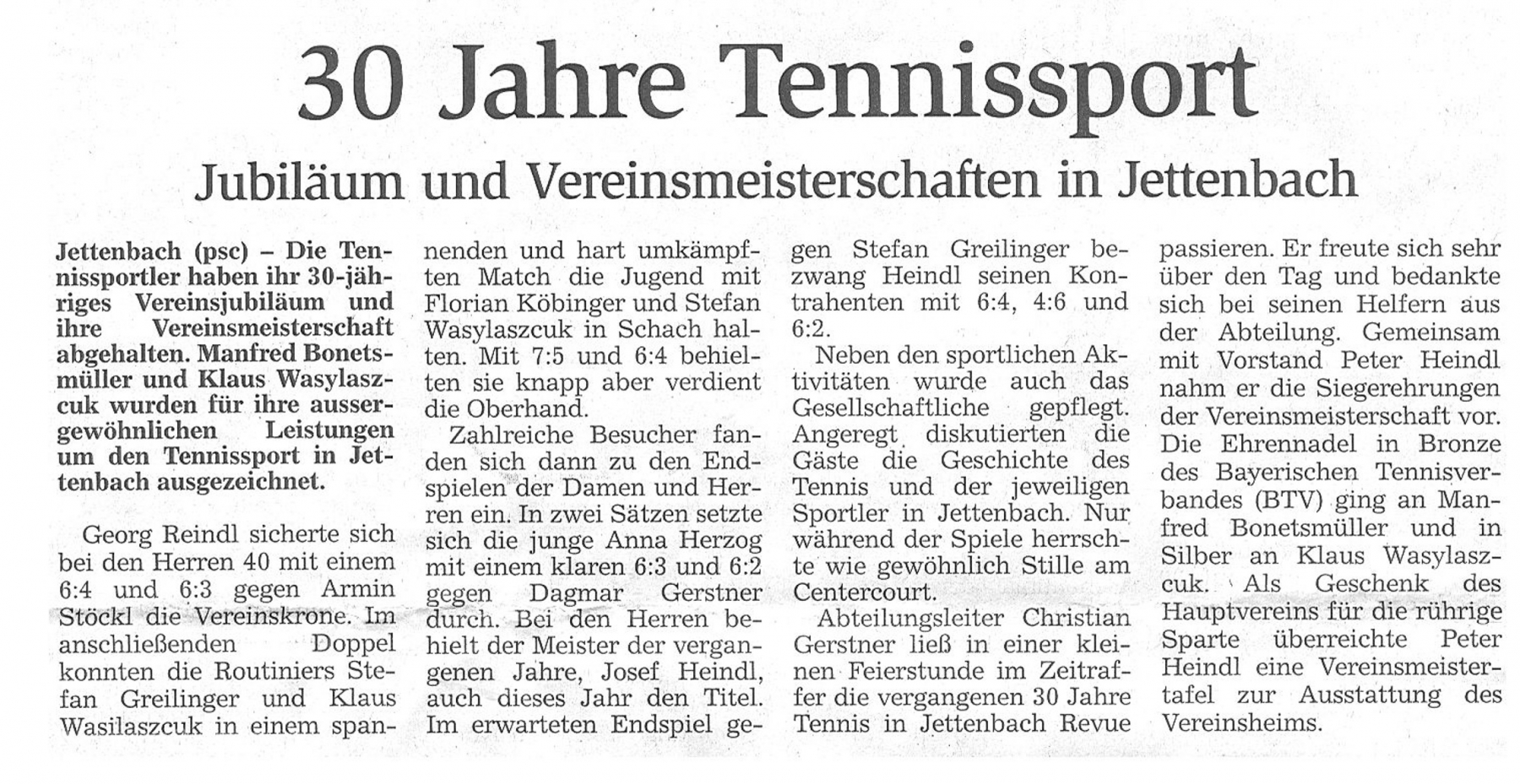 30 Jahre Tennissport

Jubiläum und Vereinsmeisterschaften in Jettenbach

Jettenbach (psc) – Die Tennissportler haben ihr 30-jähriges Vereinsjubiläum und ihre Vereinsmeisterschaft abgehalten. Manfred Bonetsmüller und Klaus Wasylaszcuk wurden für ihre aussergewöhnlichen Leistungen um den Tennissport in Jettenbach ausgezeichnet.

Georg Reindl sicherte sich bei den Herren 40 mit einem 6:4 und 6:3 gegen Armin Stöckl die Vereinskrone. Im anschließenden Doppel konnten die Routiniers Stefan Greilinger und Klaus Wasilaszcuk in einem spannenden und hart umkämpften Match die Jugend mit Florian Köbinger und Stefan Wasylaszcuk in Schach halten. Mit 7:5 und 6:4 behielten sie knapp aber verdient die Oberhand.

Zahlreiche Besucher fanden sich dann zu den Endspielen der Damen und Herren ein. In zwei Sätzen setzte sich die junge Anna Herzog mit einem klaren 6:3 und 6:2 gegen Dagmar Gerstner durch. Bei den Herren behielt der Meister der vergangenen Jahre, Josef Heindl, auch dieses Jahr den Titel. Im erwarteten Endspiel gegen Stefan Greilinger bezwang Heindl seinen Kontrahenten mit 6:4, 4:6 und 6:2.

Neben den sportlichen Aktivitäten wurde auch das Gesellschaftliche gepflegt. Angeregt diskutierten die Gäste die Geschichte des Tennis und der jeweiligen Sportler in Jettenbach. Nur während der Spiele herrschte wie gewöhnlich Stille am Centercourt.

Abteilungsleiter Christian Gerstner ließ in einer kleinen Feierstunde im Zeitraffer die vergangenen 30 Jahre Tennis in Jettenbach Revue passieren. Er freute sich sehr über den Tag und bedankte sich bei seinen Helfern aus der Abteilung. Gemeinsam mit Vorstand Peter Heindl nahm er die Siegerehrungen der Vereinsmeisterschaft vor. Die Ehrennadel in Bronze des Bayerischen Tennisverbandes (BTV) ging an Manfred Bonetsmüller und in Silber an Klaus Wasylaszcuk. Als Geschenk des Hauptvereins für die rührige Sparte überreichte Peter Heindl eine Vereinsmeistertafel zur Ausstattung des Vereinsheims.